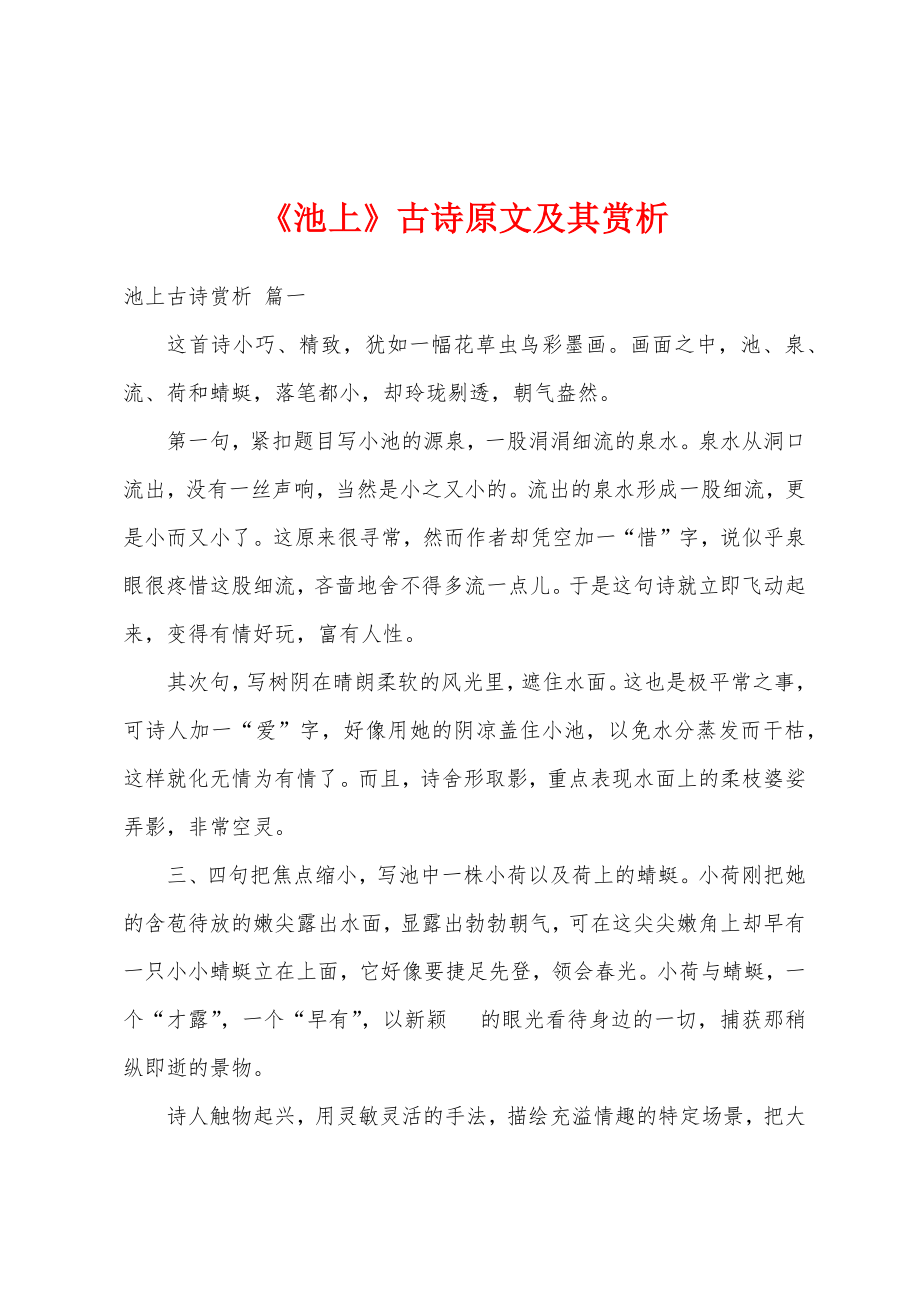 《池上》古诗原文及其赏析

池上古诗赏析 篇一

这首诗小巧、精致，犹如一幅花草虫鸟彩墨画。画面之中，池、泉、流、荷和蜻蜓，落笔都小，却玲珑剔透，朝气盎然。

第一句，紧扣题目写小池的源泉，一股涓涓细流的泉水。泉水从洞口流出，没有一丝声响，当然是小之又小的。流出的泉水形成一股细流，更是小而又小了。这原来很寻常，然而作者却凭空加一“惜”字，说似乎泉眼很疼惜这股细流，吝啬地舍不得多流一点儿。于是这句诗就立即飞动起来，变得有情好玩，富有人性。

其次句，写树阴在晴朗柔软的风光里，遮住水面。这也是极平常之事，可诗人加一“爱”字，好像用她的阴凉盖住小池，以免水分蒸发而干枯，这样就化无情为有情了。而且，诗舍形取影，重点表现水面上的柔枝婆娑弄影，非常空灵。

三、四句把焦点缩小，写池中一株小荷以及荷上的蜻蜓。小荷刚把她的含苞待放的嫩尖露出水面，显露出勃勃朝气，可在这尖尖嫩角上却早有一只小小蜻蜓立在上面，它好像要捷足先登，领会春光。小荷与蜻蜓，一个“才露”，一个“早有”，以新颖 的眼光看待身边的一切，捕获那稍纵即逝的景物。

诗人触物起兴，用灵敏灵活的手法，描绘充溢情趣的特定场景，把大